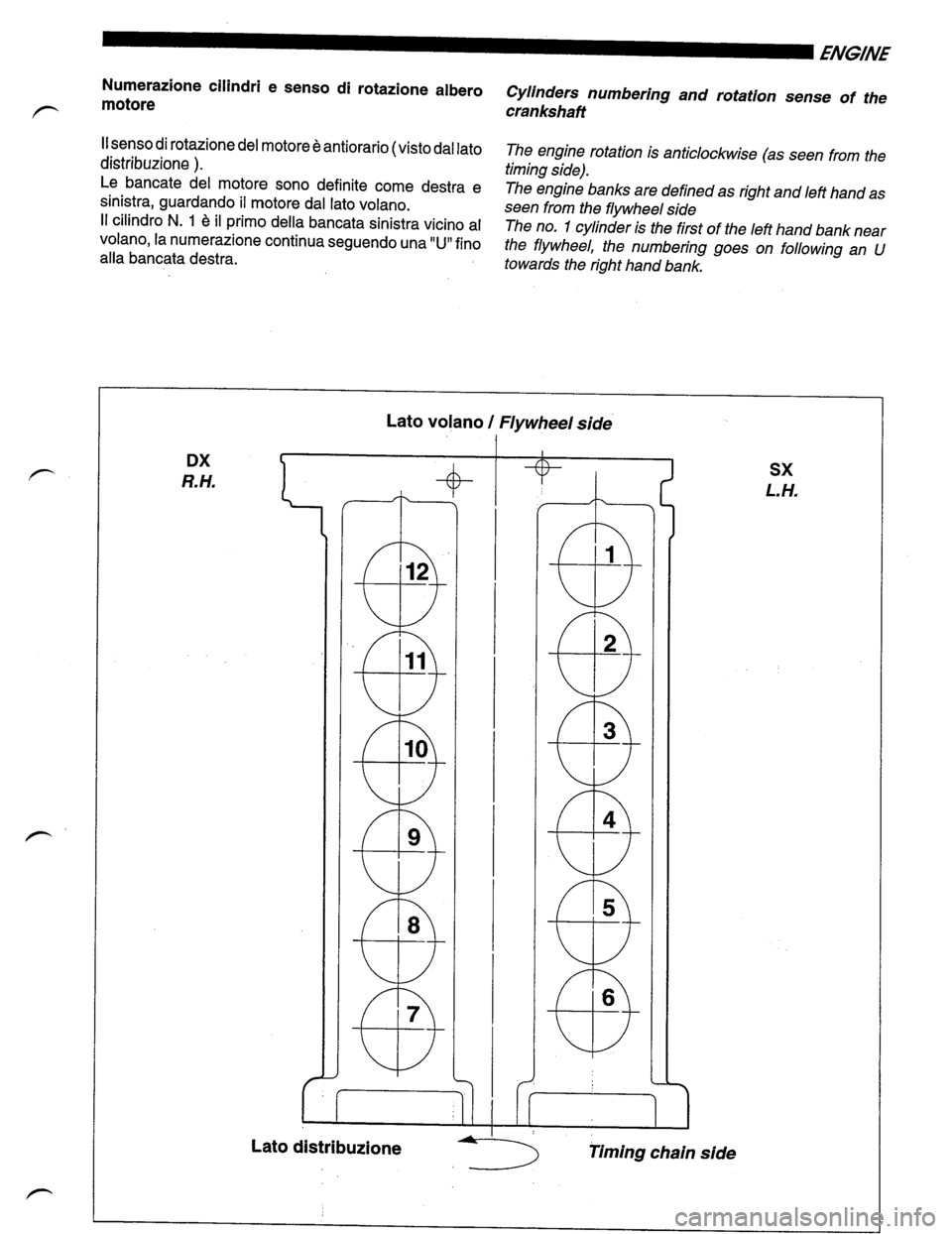 ENGINE

Numerazione cilindri e senso di rotazione albero motore

Il senso di rotazione del motore è antiorario ( visto dal lato distribuzione ).
Le bancate del motore sono definite come destra e sinistra, guardando il motore dal lato volano.
Il cilindro N. 1 è il primo della bancata sinistra vicino al volano, la numerazione continua seguendo una "U" fino alla bancata destra.

Cylinders numbering and rotation sense of the crankshaft

The engine rotation is anticlockwise (as seen from the timing side).
The engine banks are defined as right and left hand as seen from the flywheel side
The no. 1 cylinder is the first of the left hand bank near the flywheel, the numbering goes on following an U towards the right hand bank.

Lato volano / Flywheel side

DX
R.H.

SX
L.H.

12
11
10
9
8
7

1
2
3
4
5
6

Lato distribuzione

Timing chain side

carmanualsonline.info